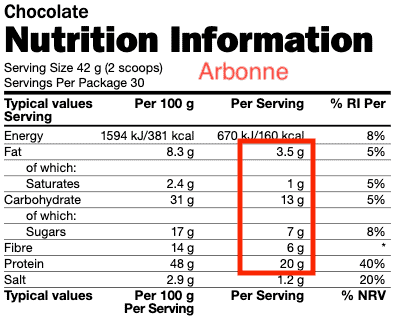 Chocolate
Nutrition Information

Serving Size 42 g (2 scoops)
Servings Per Package 30

Arbonne

| Typical values Serving | Per 100 g | Per Serving | % RI Per |
|---|---|---|---|
| Energy | 1594 kJ/381 kcal | 670 kJ/160 kcal | 8% |
| Fat | 8.3 g | 3.5 g | 5% |
| of which: | | | |
| Saturates | 2.4 g | 1 g | 5% |
| Carbohydrate | 31 g | 13 g | 5% |
| of which: | | | |
| Sugars | 17 g | 7 g | 8% |
| Fibre | 14 g | 6 g | * |
| Protein | 48 g | 20 g | 40% |
| Salt | 2.9 g | 1.2 g | 20% |
| Typical values | Per 100 g Per Serving | Per Serving | % NRV |